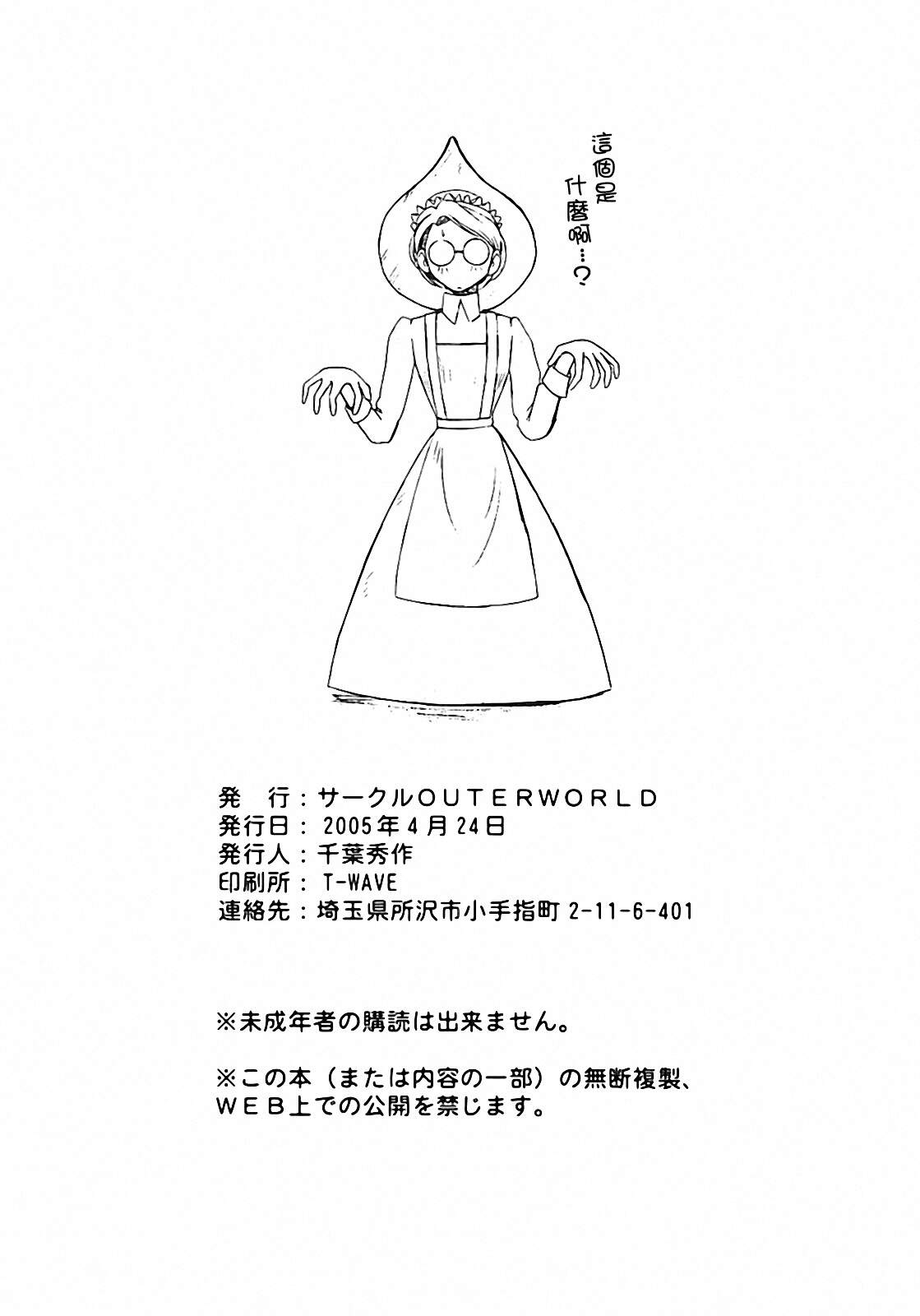 這個是什麼啊…？

発　行：サークルOUTERWORLD
発行日：2005年4月24日
発行人：千葉秀作
印刷所：T-WAVE
連絡先：埼玉県所沢市小手指町 2-11-6-401

※未成年者の購読は出来ません。

※この本（または内容の一部）の無断複製、WEB上での公開を禁じます。